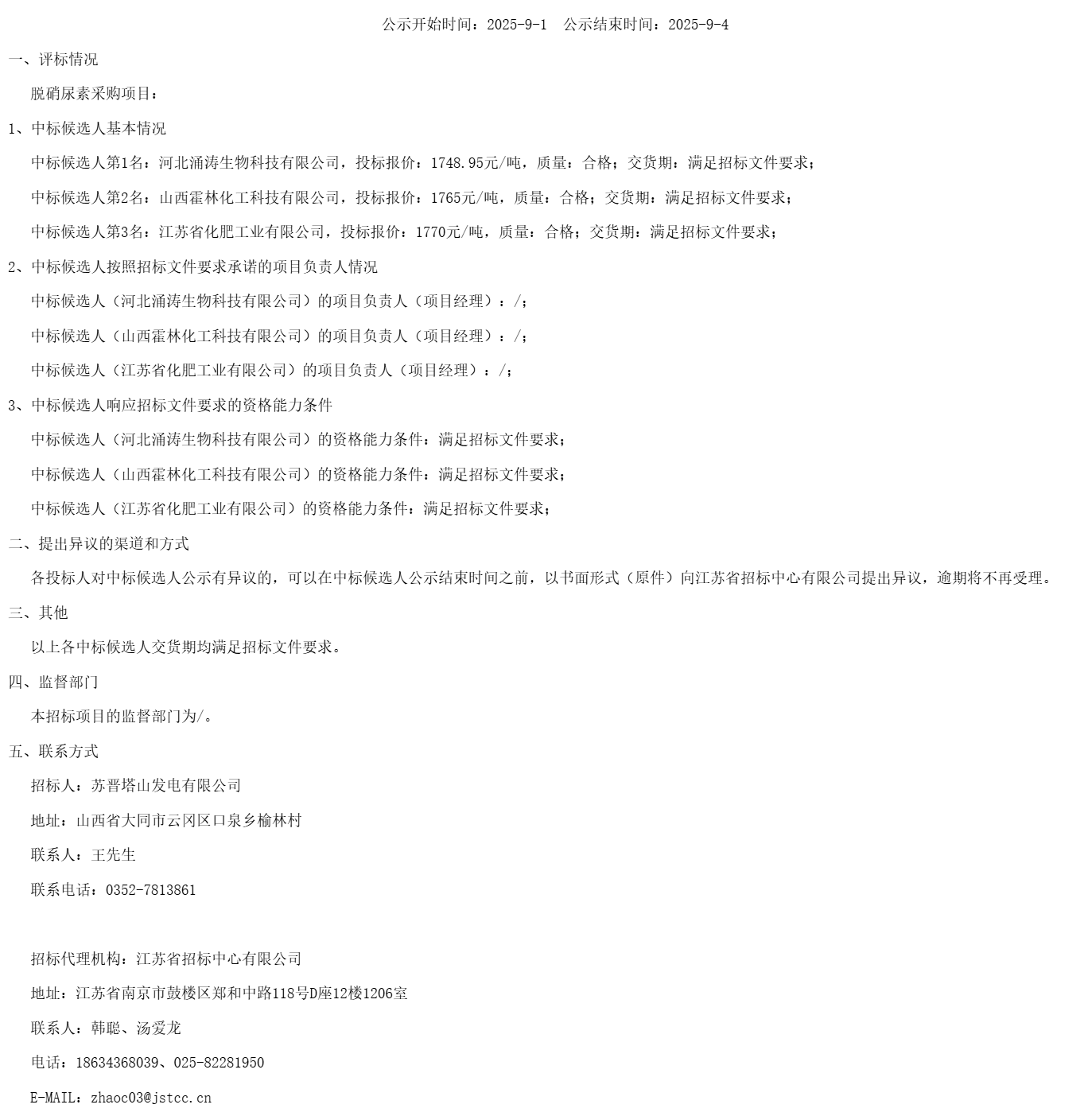 公示开始时间：2025-9-1　公示结束时间：2025-9-4

一、评标情况

脱硝尿素采购项目：

1、中标候选人基本情况

中标候选人第1名：河北涌涛生物科技有限公司，投标报价：1748.95元/吨，质量：合格；交货期：满足招标文件要求；

中标候选人第2名：山西霍林化工科技有限公司，投标报价：1765元/吨，质量：合格；交货期：满足招标文件要求；

中标候选人第3名：江苏省化肥工业有限公司，投标报价：1770元/吨，质量：合格；交货期：满足招标文件要求；

2、中标候选人按照招标文件要求承诺的项目负责人情况

中标候选人（河北涌涛生物科技有限公司）的项目负责人（项目经理）：/；

中标候选人（山西霍林化工科技有限公司）的项目负责人（项目经理）：/；

中标候选人（江苏省化肥工业有限公司）的项目负责人（项目经理）：/；

3、中标候选人响应招标文件要求的资格能力条件

中标候选人（河北涌涛生物科技有限公司）的资格能力条件：满足招标文件要求；

中标候选人（山西霍林化工科技有限公司）的资格能力条件：满足招标文件要求；

中标候选人（江苏省化肥工业有限公司）的资格能力条件：满足招标文件要求；

二、提出异议的渠道和方式

各投标人对中标候选人公示有异议的，可以在中标候选人公示结束时间之前，以书面形式（原件）向江苏省招标中心有限公司提出异议，逾期将不再受理。

三、其他

以上各中标候选人交货期均满足招标文件要求。

四、监督部门

本招标项目的监督部门为/。

五、联系方式

招标人：苏晋塔山发电有限公司

地址：山西省大同市云冈区口泉乡榆林村

联系人：王先生

联系电话：0352-7813861

招标代理机构：江苏省招标中心有限公司

地址：江苏省南京市鼓楼区郑和中路118号D座12楼1206室

联系人：韩聪、汤爱龙

电话：18634368039、025-82281950

E-MAIL：zhaoc03@jstcc.cn